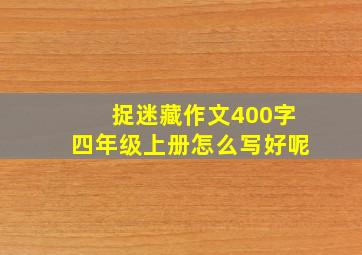 捉迷藏作文400字
四年级上册怎么写好呢